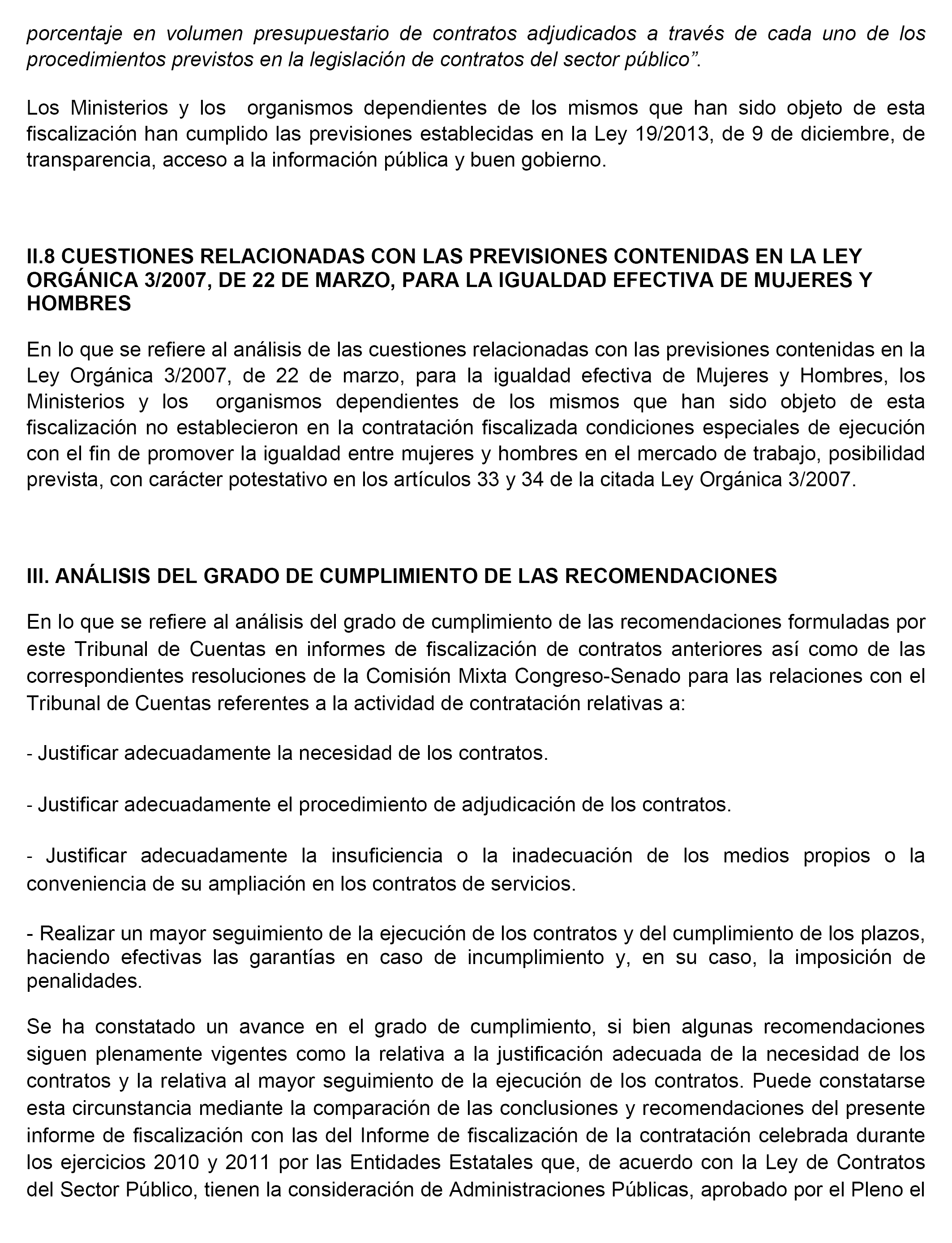 porcentaje en volumen presupuestario de contratos adjudicados a través de cada uno de los procedimientos previstos en la legislación de contratos del sector público”.

Los Ministerios y los organismos dependientes de los mismos que han sido objeto de esta fiscalización han cumplido las previsiones establecidas en la Ley 19/2013, de 9 de diciembre, de transparencia, acceso a la información pública y buen gobierno.

II.8 CUESTIONES RELACIONADAS CON LAS PREVISIONES CONTENIDAS EN LA LEY ORGÁNICA 3/2007, DE 22 DE MARZO, PARA LA IGUALDAD EFECTIVA DE MUJERES Y HOMBRES

En lo que se refiere al análisis de las cuestiones relacionadas con las previsiones contenidas en la Ley Orgánica 3/2007, de 22 de marzo, para la igualdad efectiva de Mujeres y Hombres, los Ministerios y los organismos dependientes de los mismos que han sido objeto de esta fiscalización no establecieron en la contratación fiscalizada condiciones especiales de ejecución con el fin de promover la igualdad entre mujeres y hombres en el mercado de trabajo, posibilidad prevista, con carácter potestativo en los artículos 33 y 34 de la citada Ley Orgánica 3/2007.

III. ANÁLISIS DEL GRADO DE CUMPLIMIENTO DE LAS RECOMENDACIONES

En lo que se refiere al análisis del grado de cumplimiento de las recomendaciones formuladas por este Tribunal de Cuentas en informes de fiscalización de contratos anteriores así como de las correspondientes resoluciones de la Comisión Mixta Congreso-Senado para las relaciones con el Tribunal de Cuentas referentes a la actividad de contratación relativas a:

- Justificar adecuadamente la necesidad de los contratos.

- Justificar adecuadamente el procedimiento de adjudicación de los contratos.

- Justificar adecuadamente la insuficiencia o la inadecuación de los medios propios o la conveniencia de su ampliación en los contratos de servicios.

- Realizar un mayor seguimiento de la ejecución de los contratos y del cumplimiento de los plazos, haciendo efectivas las garantías en caso de incumplimiento y, en su caso, la imposición de penalidades.

Se ha constatado un avance en el grado de cumplimiento, si bien algunas recomendaciones siguen plenamente vigentes como la relativa a la justificación adecuada de la necesidad de los contratos y la relativa al mayor seguimiento de la ejecución de los contratos. Puede constatarse esta circunstancia mediante la comparación de las conclusiones y recomendaciones del presente informe de fiscalización con las del Informe de fiscalización de la contratación celebrada durante los ejercicios 2010 y 2011 por las Entidades Estatales que, de acuerdo con la Ley de Contratos del Sector Público, tienen la consideración de Administraciones Públicas, aprobado por el Pleno el